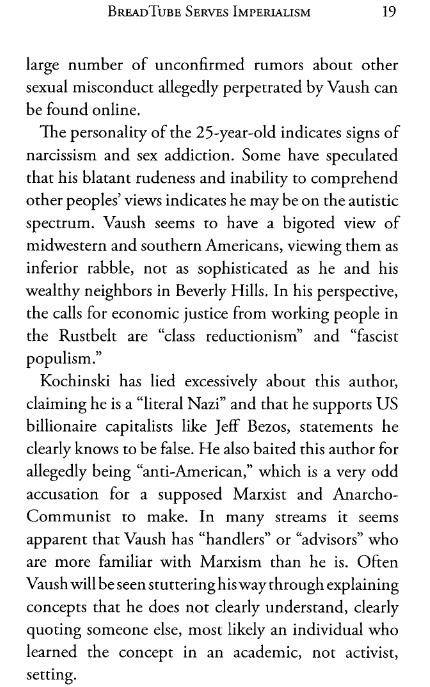 BreadTube Serves Imperialism 19

large number of unconfirmed rumors about other sexual misconduct allegedly perpetrated by Vaush can be found online.

The personality of the 25-year-old indicates signs of narcissism and sex addiction. Some have speculated that his blatant rudeness and inability to comprehend other peoples' views indicates he may be on the autistic spectrum. Vaush seems to have a bigoted view of midwestern and southern Americans, viewing them as inferior rabble, not as sophisticated as he and his wealthy neighbors in Beverly Hills. In his perspective, the calls for economic justice from working people in the Rustbelt are "class reductionism" and "fascist populism."

Kochinski has lied excessively about this author, claiming he is a "literal Nazi" and that he supports US billionaire capitalists like Jeff Bezos, statements he clearly knows to be false. He also baited this author for allegedly being "anti-American," which is a very odd accusation for a supposed Marxist and Anarcho-Communist to make. In many streams it seems apparent that Vaush has "handlers" or "advisors" who are more familiar with Marxism than he is. Often Vaush will be seen stuttering his way through explaining concepts that he does not clearly understand, clearly quoting someone else, most likely an individual who learned the concept in an academic, not activist, setting.